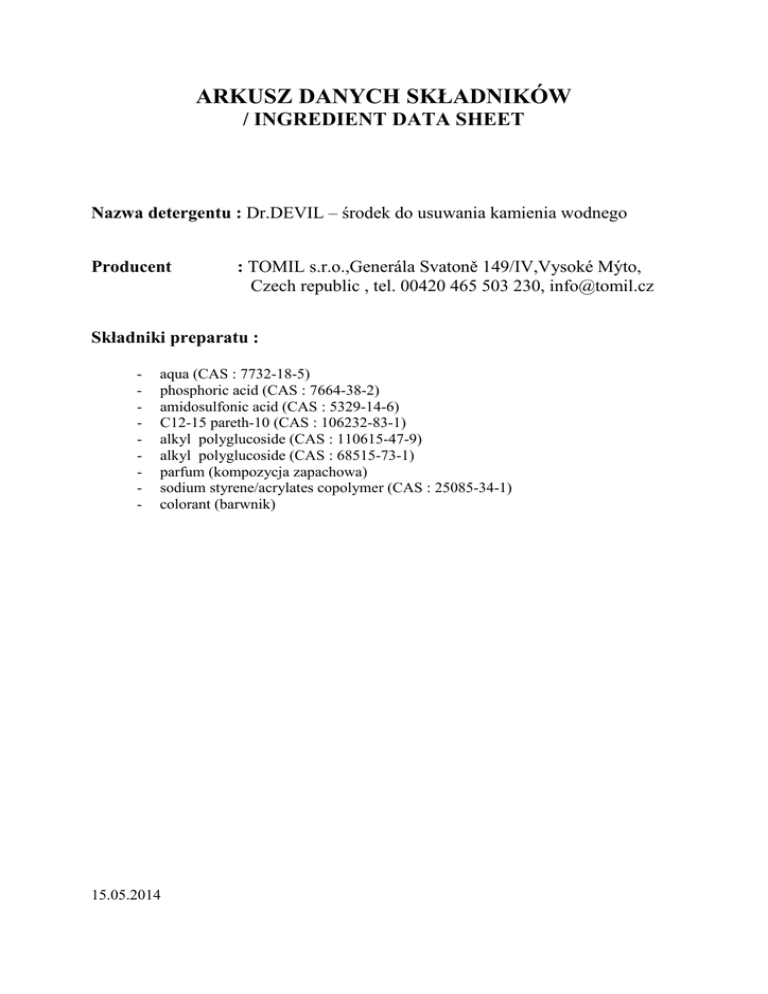 ARKUSZ DANYCH SKŁADNIKÓW
/ INGREDIENT DATA SHEET

Nazwa detergentu : Dr.DEVIL – środek do usuwania kamienia wodnego

Producent : TOMIL s.r.o.,Generála Svatoně 149/IV,Vysoké Mýto, Czech republic , tel. 00420 465 503 230, info@tomil.cz

Składniki preparatu :

- aqua (CAS : 7732-18-5)
- phosphoric acid (CAS : 7664-38-2)
- amidosulfonic acid (CAS : 5329-14-6)
- C12-15 pareth-10 (CAS : 106232-83-1)
- alkyl polyglucoside (CAS : 110615-47-9)
- alkyl polyglucoside (CAS : 68515-73-1)
- parfum (kompozycja zapachowa)
- sodium styrene/acrylates copolymer (CAS : 25085-34-1)
- colorant (barwnik)

15.05.2014